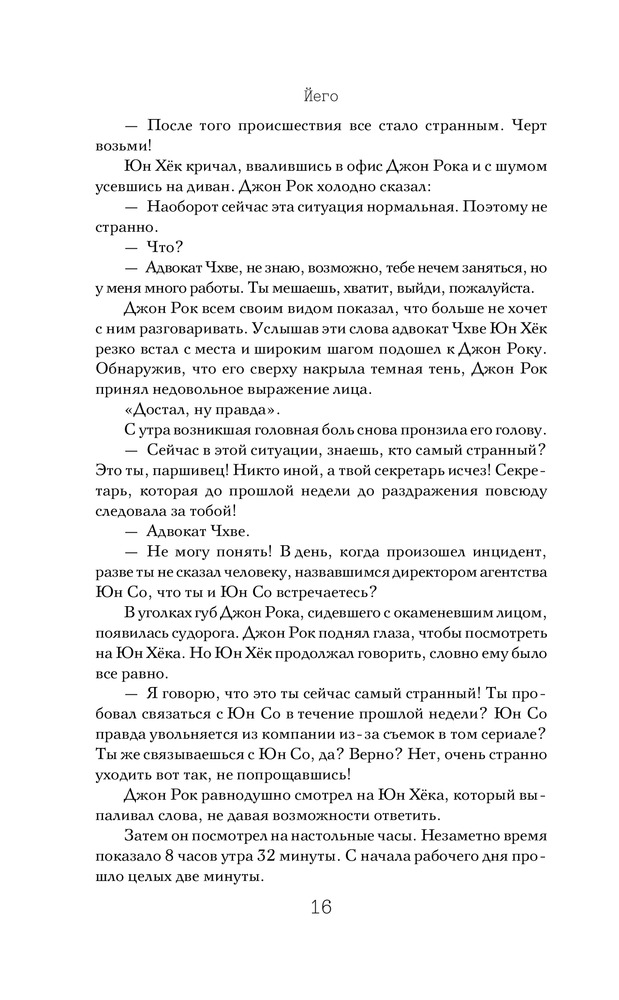 Йего

— После того происшествия все стало странным. Черт возьми!

Юн Хёк кричал, ввалившись в офис Джон Рока и с шумом усевшись на диван. Джон Рок холодно сказал:

— Наоборот сейчас эта ситуация нормальная. Поэтому не странно.

— Что?

— Адвокат Чхве, не знаю, возможно, тебе нечем заняться, но у меня много работы. Ты мешаешь, хватит, выйди, пожалуйста.

Джон Рок всем своим видом показал, что больше не хочет с ним разговаривать. Услышав эти слова адвокат Чхве Юн Хёк резко встал с места и широким шагом подошел к Джон Року. Обнаружив, что его сверху накрыла темная тень, Джон Рок принял недовольное выражение лица.

«Достал, ну правда».

С утра возникшая головная боль снова пронзила его голову.

— Сейчас в этой ситуации, знаешь, кто самый странный? Это ты, паршивец! Никто иной, а твой секретарь исчез! Секретарь, которая до прошлой недели до раздражения повсюду следовала за тобой!

— Адвокат Чхве.

— Не могу понять! В день, когда произошел инцидент, разве ты не сказал человеку, назвавшимся директором агентства Юн Со, что ты и Юн Со встречаетесь?

В уголках губ Джон Рока, сидевшего с окаменевшим лицом, появилась судорога. Джон Рок поднял глаза, чтобы посмотреть на Юн Хёка. Но Юн Хёк продолжал говорить, словно ему было все равно.

— Я говорю, что это ты сейчас самый странный! Ты пробовал связаться с Юн Со в течение прошлой недели? Юн Со правда увольняется из компании из-за съемок в том сериале? Ты же связываешься с Юн Со, да? Верно? Нет, очень странно уходить вот так, не попрощавшись!

Джон Рок равнодушно смотрел на Юн Хёка, который выпаливал слова, не давая возможности ответить.

Затем он посмотрел на настольные часы. Незаметно время показало 8 часов утра 32 минуты. С начала рабочего дня прошло целых две минуты.

16